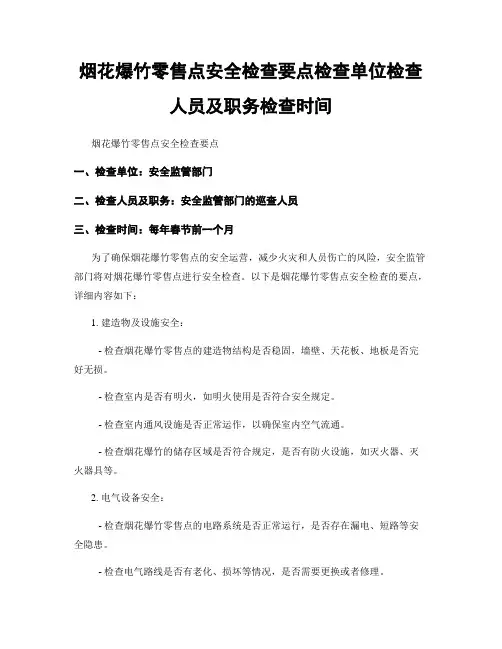 烟花爆竹零售点安全检查要点检查单位检查人员及职务检查时间

烟花爆竹零售点安全检查要点

一、检查单位：安全监管部门

二、检查人员及职务：安全监管部门的巡查人员

三、检查时间：每年春节前一个月

为了确保烟花爆竹零售点的安全运营，减少火灾和人员伤亡的风险，安全监管部门将对烟花爆竹零售点进行安全检查。以下是烟花爆竹零售点安全检查的要点，详细内容如下：

1. 建造物及设施安全：

- 检查烟花爆竹零售点的建造物结构是否稳固，墙壁、天花板、地板是否完好无损。

- 检查室内是否有明火，如明火使用是否符合安全规定。

- 检查室内通风设施是否正常运作，以确保室内空气流通。

- 检查烟花爆竹的储存区域是否符合规定，是否有防火设施，如灭火器、灭火器具等。

2. 电气设备安全：

- 检查烟花爆竹零售点的电路系统是否正常运行，是否存在漏电、短路等安全隐患。

- 检查电气路线是否有老化、损坏等情况，是否需要更换或者修理。